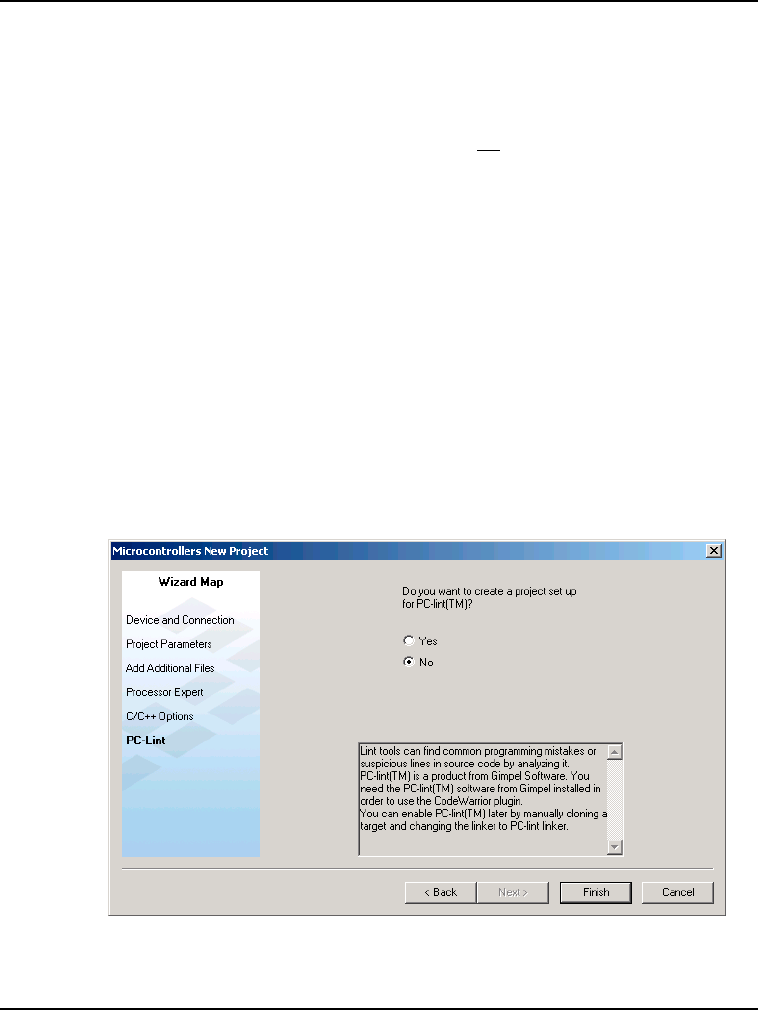 Microcontrollers New Project

Wizard Map

Device and Connection

Project Parameters

Add Additional Files

Processor Expert

C/C++ Options

PC-Lint

Do you want to create a project set up for PC-lint(TM)?

Yes

No

Lint tools can find common programming mistakes or suspicious lines in source code by analyzing it. PC-lint(TM) is a product from Gimpel Software. You need the PC-lint(TM) software from Gimpel installed in order to use the CodeWarrior plugin.
You can enable PC-lint(TM) later by manually cloning a target and changing the linker to PC-lint linker.

< Back

Next >

Finish

Cancel